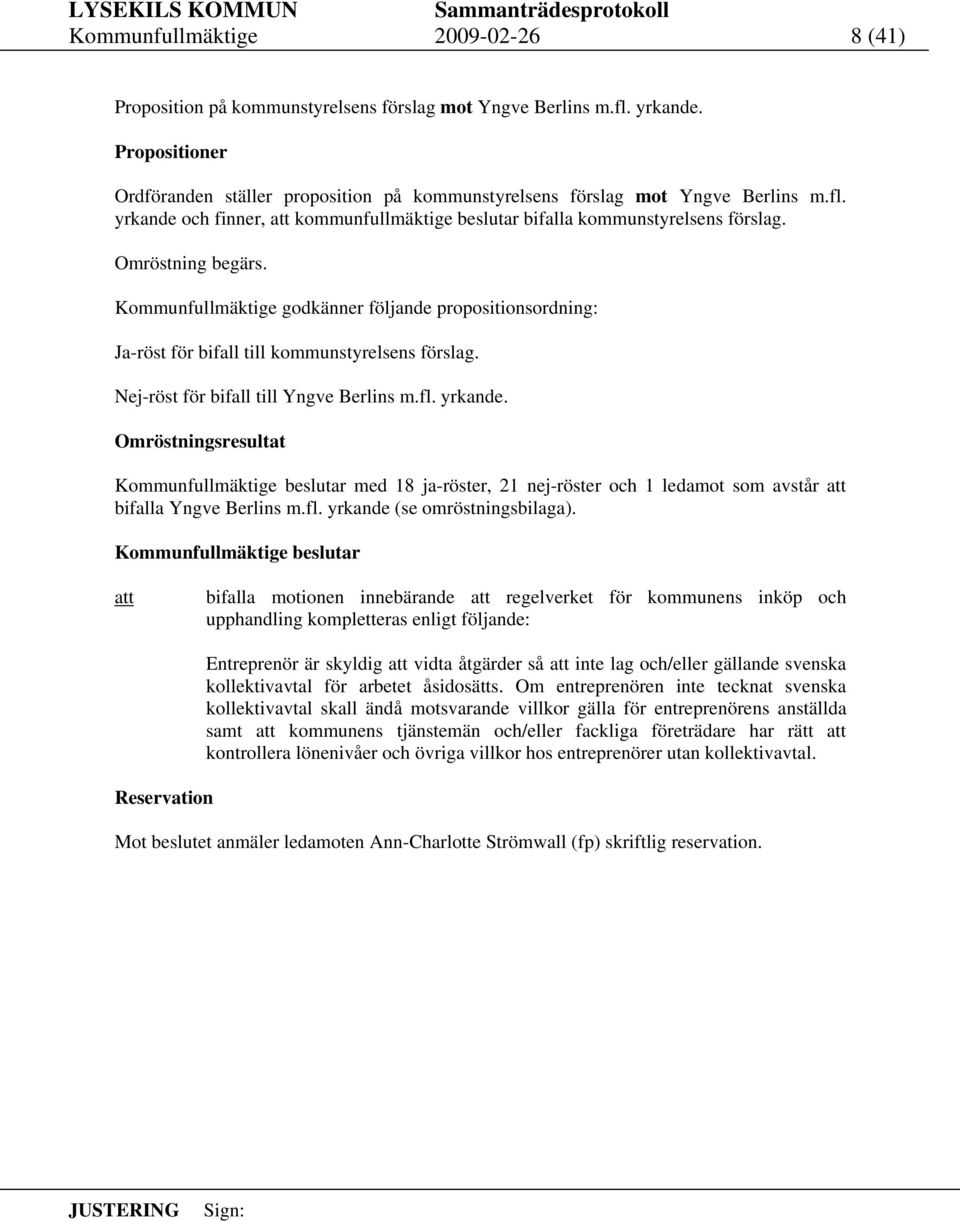 LYSEKILS KOMMUN Sammanträdesprotokoll
Kommunfullmäktige 2009-02-26 8 (41)

Proposition på kommunstyrelsens förslag mot Yngve Berlins m.fl. yrkande.

Propositioner

Ordföranden ställer proposition på kommunstyrelsens förslag mot Yngve Berlins m.fl. yrkande och finner, att kommunfullmäktige beslutar bifalla kommunstyrelsens förslag.

Omröstning begärs.

Kommunfullmäktige godkänner följande propositionsordning:

Ja-röst för bifall till kommunstyrelsens förslag.

Nej-röst för bifall till Yngve Berlins m.fl. yrkande.

Omröstningsresultat

Kommunfullmäktige beslutar med 18 ja-röster, 21 nej-röster och 1 ledamot som avstår att bifalla Yngve Berlins m.fl. yrkande (se omröstningsbilaga).

Kommunfullmäktige beslutar

att bifalla motionen innebärande att regelverket för kommunens inköp och upphandling kompletteras enligt följande:

Entreprenör är skyldig att vidta åtgärder så att inte lag och/eller gällande svenska kollektivavtal för arbetet åsidosätts. Om entreprenören inte tecknat svenska kollektivavtal skall ändå motsvarande villkor gälla för entreprenörens anställda samt att kommunens tjänstemän och/eller fackliga företrädare har rätt att kontrollera lönenivåer och övriga villkor hos entreprenörer utan kollektivavtal.

Reservation

Mot beslutet anmäler ledamoten Ann-Charlotte Strömwall (fp) skriftlig reservation.

JUSTERING Sign: